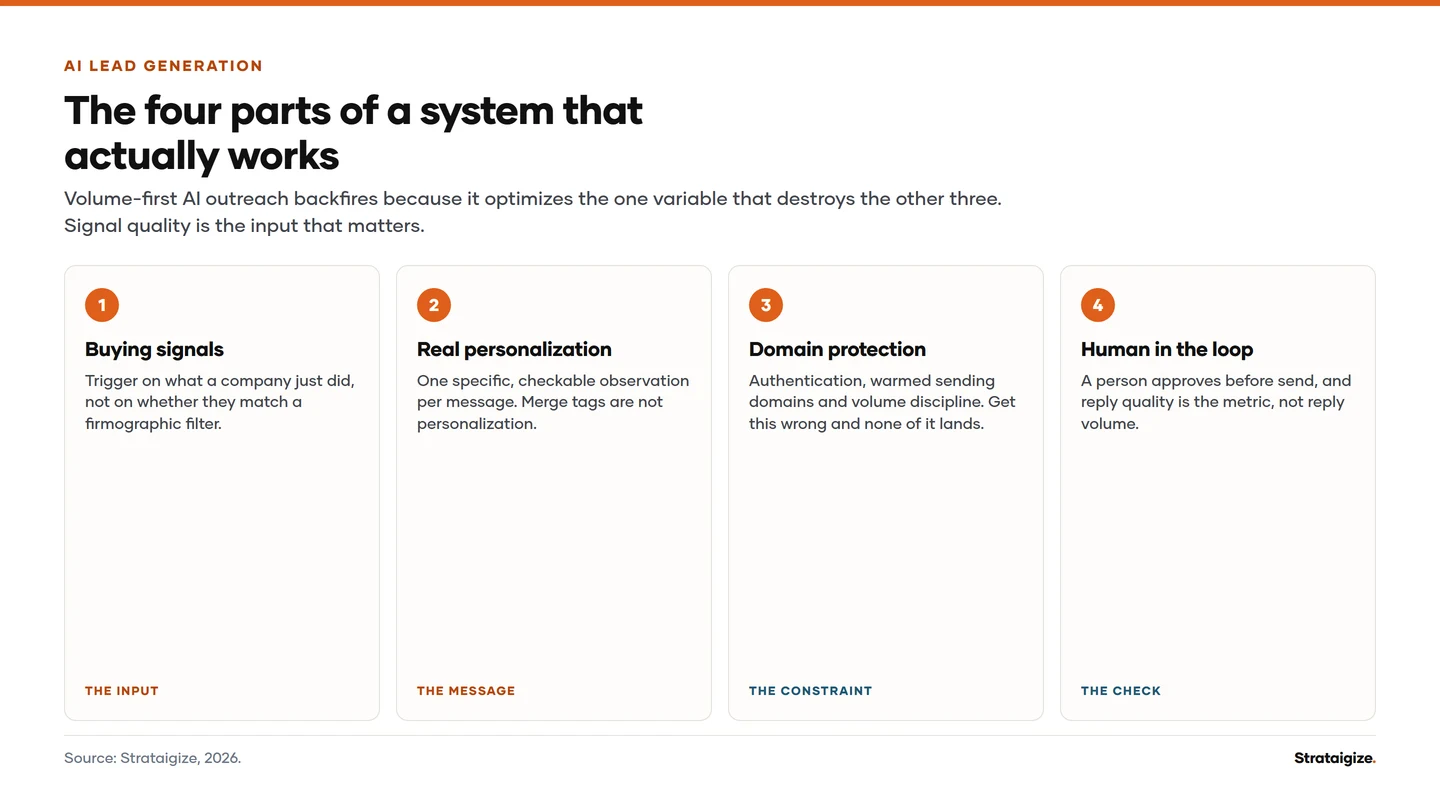 AI LEAD GENERATION

The four parts of a system that actually works

Volume-first AI outreach backfires because it optimizes the one variable that destroys the other three. Signal quality is the input that matters.

1

Buying signals

Trigger on what a company just did, not on whether they match a firmographic filter.

THE INPUT

2

Real personalization

One specific, checkable observation per message. Merge tags are not personalization.

THE MESSAGE

3

Domain protection

Authentication, warmed sending domains and volume discipline. Get this wrong and none of it lands.

THE CONSTRAINT

4

Human in the loop

A person approves before send, and reply quality is the metric, not reply volume.

THE CHECK

Source: Strataigize, 2026.

Strataigize.